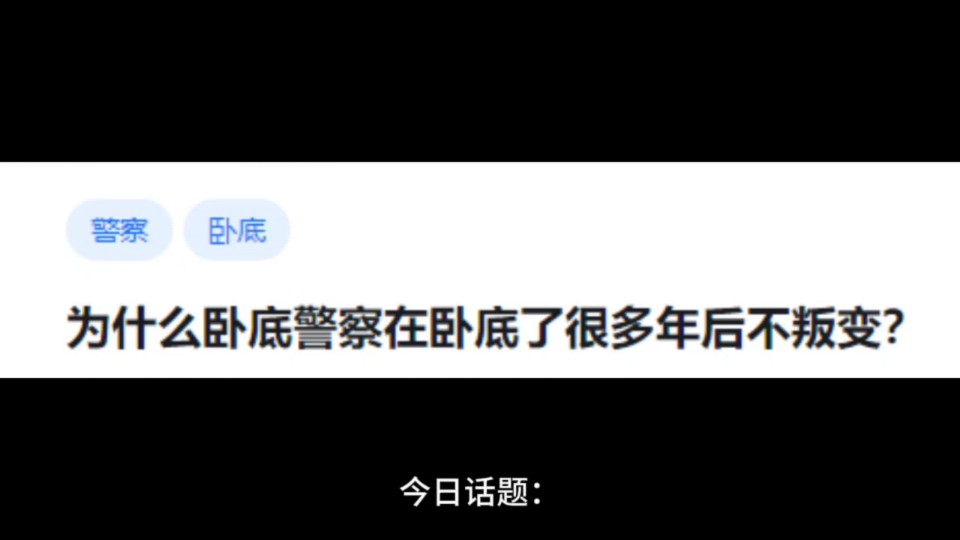 警察 卧底

为什么卧底警察在卧底了很多年后不叛变?

今日话题: